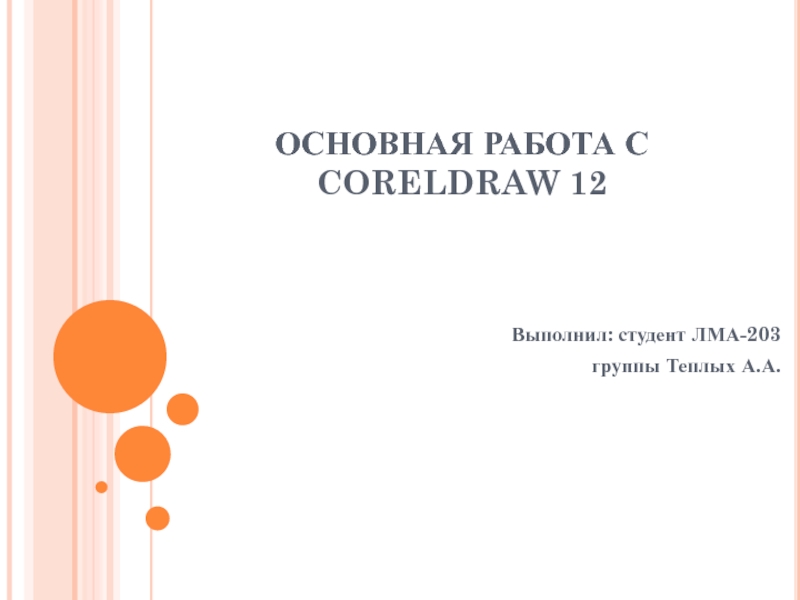 ОСНОВНАЯ РАБОТА С CORELDRAW 12

Выполнил: студент ЛМА-203
группы Теплых А.А.